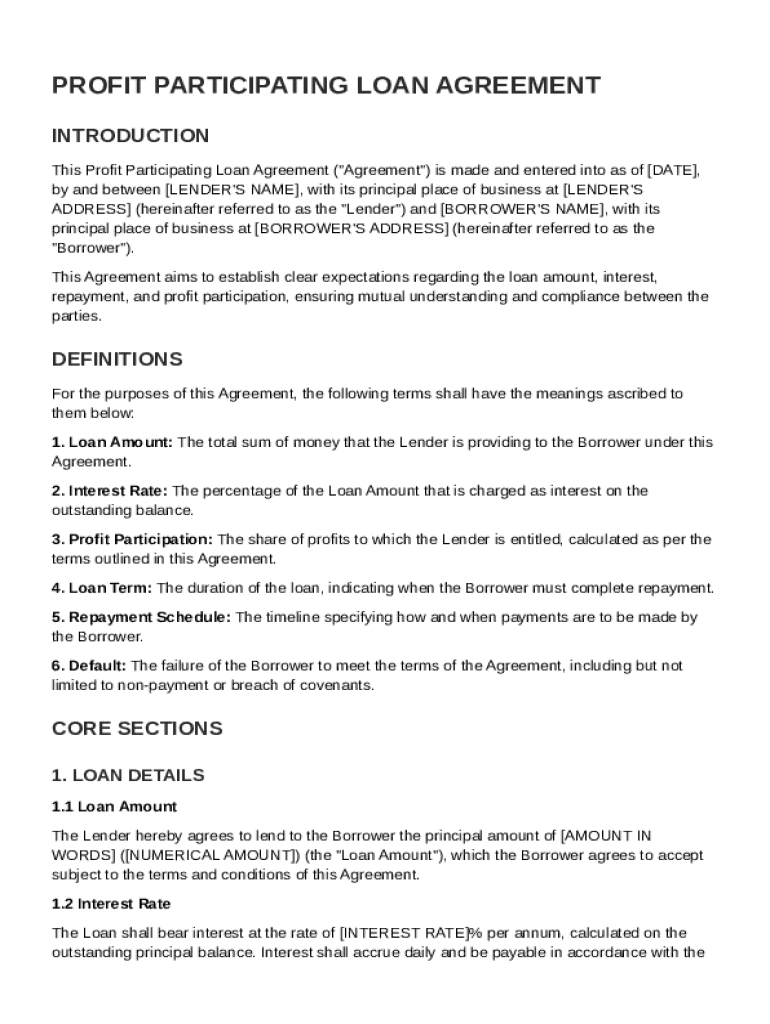 PROFIT PARTICIPATING LOAN AGREEMENT

INTRODUCTION

This Profit Participating Loan Agreement ("Agreement") is made and entered into as of [DATE], by and between [LENDER'S NAME], with its principal place of business at [LENDER'S ADDRESS] (hereinafter referred to as the "Lender") and [BORROWER'S NAME], with its principal place of business at [BORROWER'S ADDRESS] (hereinafter referred to as the "Borrower").

This Agreement aims to establish clear expectations regarding the loan amount, interest, repayment, and profit participation, ensuring mutual understanding and compliance between the parties.

DEFINITIONS

For the purposes of this Agreement, the following terms shall have the meanings ascribed to them below:

1. Loan Amount: The total sum of money that the Lender is providing to the Borrower under this Agreement.

2. Interest Rate: The percentage of the Loan Amount that is charged as interest on the outstanding balance.

3. Profit Participation: The share of profits to which the Lender is entitled, calculated as per the terms outlined in this Agreement.

4. Loan Term: The duration of the loan, indicating when the Borrower must complete repayment.

5. Repayment Schedule: The timeline specifying how and when payments are to be made by the Borrower.

6. Default: The failure of the Borrower to meet the terms of the Agreement, including but not limited to non-payment or breach of covenants.

CORE SECTIONS

1. LOAN DETAILS

1.1 Loan Amount

The Lender hereby agrees to lend to the Borrower the principal amount of [AMOUNT IN WORDS] ([NUMERICAL AMOUNT]) (the "Loan Amount"), which the Borrower agrees to accept subject to the terms and conditions of this Agreement.

1.2 Interest Rate

The Loan shall bear interest at the rate of [INTEREST RATE]% per annum, calculated on the outstanding principal balance. Interest shall accrue daily and be payable in accordance with the